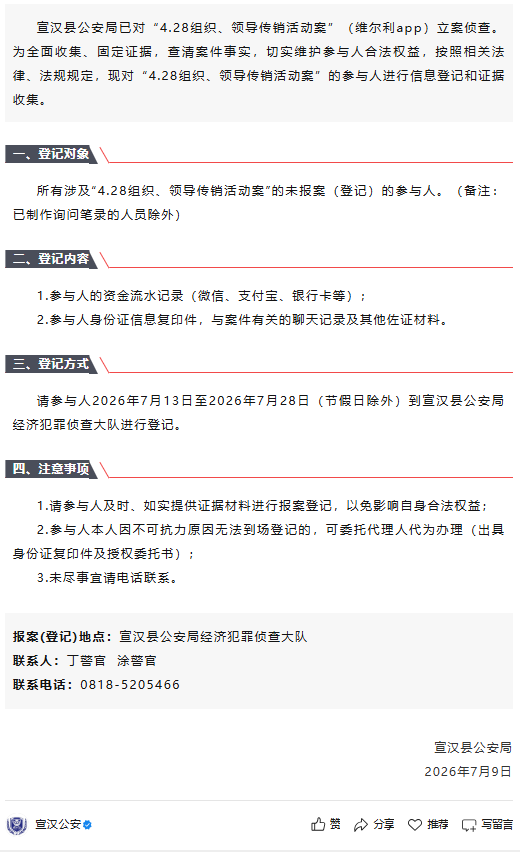 宣汉县公安局已对“4.28组织、领导传销活动案”（维尔利app）立案侦查。为全面收集、固定证据，查清案件事实，切实维护参与人合法权益，按照相关法律、法规规定，现对“4.28组织、领导传销活动案”的参与人进行信息登记和证据收集。

一、登记对象

所有涉及“4.28组织、领导传销活动案”的未报案（登记）的参与人。（备注：已制作询问笔录的人员除外）

二、登记内容

1.参与人的资金流水记录（微信、支付宝、银行卡等）；
2.参与人身份证信息复印件，与案件有关的聊天记录及其他佐证材料。

三、登记方式

请参与人2026年7月13日至2026年7月28日（节假日除外）到宣汉县公安局经济犯罪侦查大队进行登记。

四、注意事项

1.请参与人及时、如实提供证据材料进行报案登记，以免影响自身合法权益；
2.参与人本人因不可抗力原因无法到场登记的，可委托代理人代为办理（出具身份证复印件及授权委托书）；
3.未尽事宜请电话联系。

报案(登记)地点：宣汉县公安局经济犯罪侦查大队
联系人：丁警官 涂警官
联系电话：0818-5205466

宣汉县公安局
2026年7月9日

宣汉公安

赞 分享 推荐 写留言